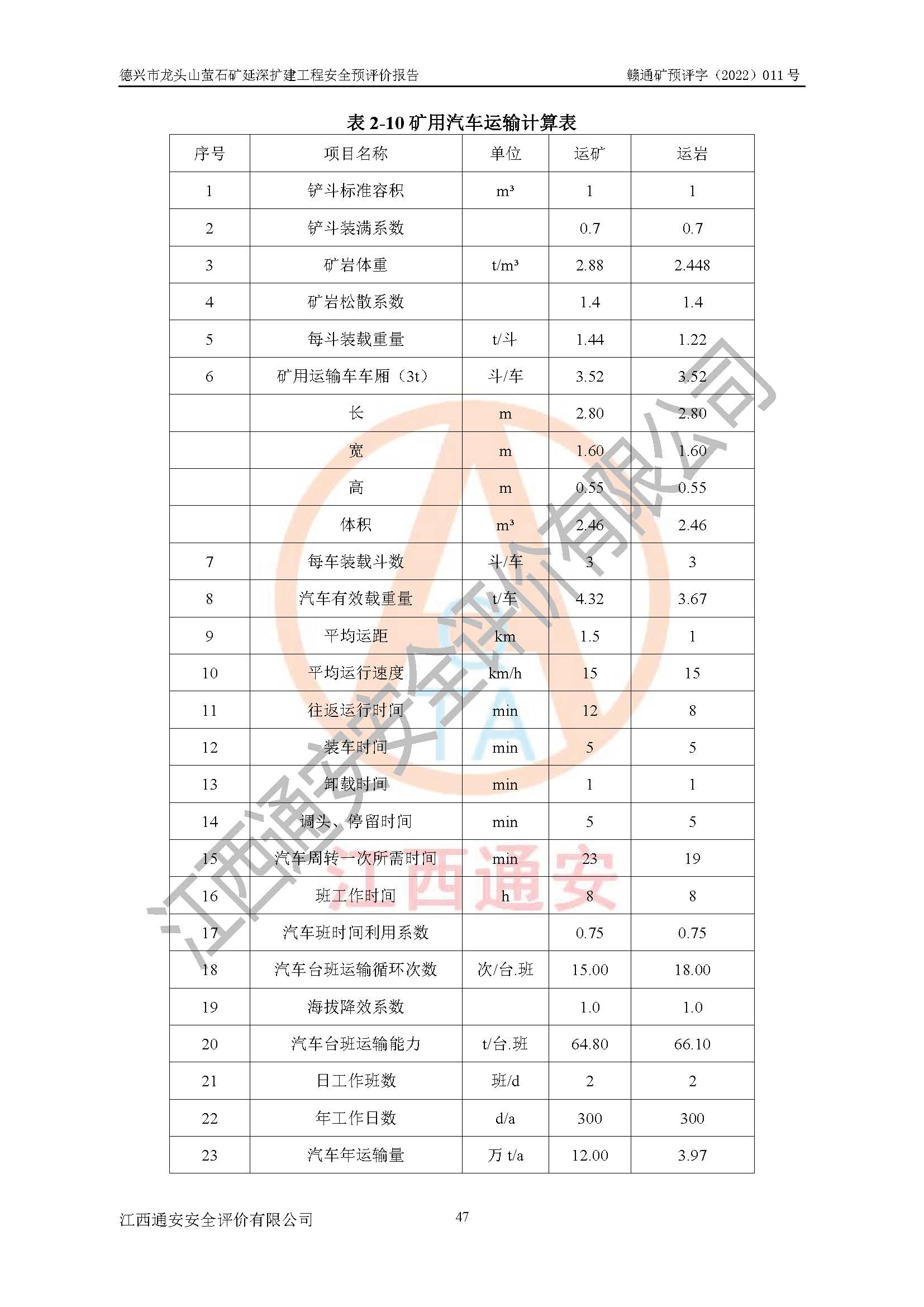 德兴市龙头山萤石矿延深扩建工程安全预评价报告 赣通矿预评字（2022）011 号

表 2-10 矿用汽车运输计算表

| 序号 | 项目名称 | 单位 | 运矿 | 运岩 |
|---|---|---|---|---|
| 1 | 铲斗标准容积 | m³ | 1 | 1 |
| 2 | 铲斗装满系数 | | 0.7 | 0.7 |
| 3 | 矿岩体重 | t/m³ | 2.88 | 2.448 |
| 4 | 矿岩松散系数 | | 1.4 | 1.4 |
| 5 | 每斗装载重量 | t/斗 | 1.44 | 1.22 |
| 6 | 矿用运输车车厢（3t） | 斗/车 | 3.52 | 3.52 |
| | 长 | m | 2.80 | 2.80 |
| | 宽 | m | 1.60 | 1.60 |
| | 高 | m | 0.55 | 0.55 |
| | 体积 | m³ | 2.46 | 2.46 |
| 7 | 每车装载斗数 | 斗/车 | 3 | 3 |
| 8 | 汽车有效载重量 | t/车 | 4.32 | 3.67 |
| 9 | 平均运距 | km | 1.5 | 1 |
| 10 | 平均运行速度 | km/h | 15 | 15 |
| 11 | 往返运行时间 | min | 12 | 8 |
| 12 | 装车时间 | min | 5 | 5 |
| 13 | 卸载时间 | min | 1 | 1 |
| 14 | 调头、停留时间 | min | 5 | 5 |
| 15 | 汽车周转一次所需时间 | min | 23 | 19 |
| 16 | 班工作时间 | h | 8 | 8 |
| 17 | 汽车班时间利用系数 | | 0.75 | 0.75 |
| 18 | 汽车台班运输循环次数 | 次/台.班 | 15.00 | 18.00 |
| 19 | 海拔降效系数 | | 1.0 | 1.0 |
| 20 | 汽车台班运输能力 | t/台.班 | 64.80 | 66.10 |
| 21 | 日工作班数 | 班/d | 2 | 2 |
| 22 | 年工作日数 | d/a | 300 | 300 |
| 23 | 汽车年运输量 | 万 t/a | 12.00 | 3.97 |

江西通安安全评价有限公司
江西通安
江西通安安全评价有限公司 47